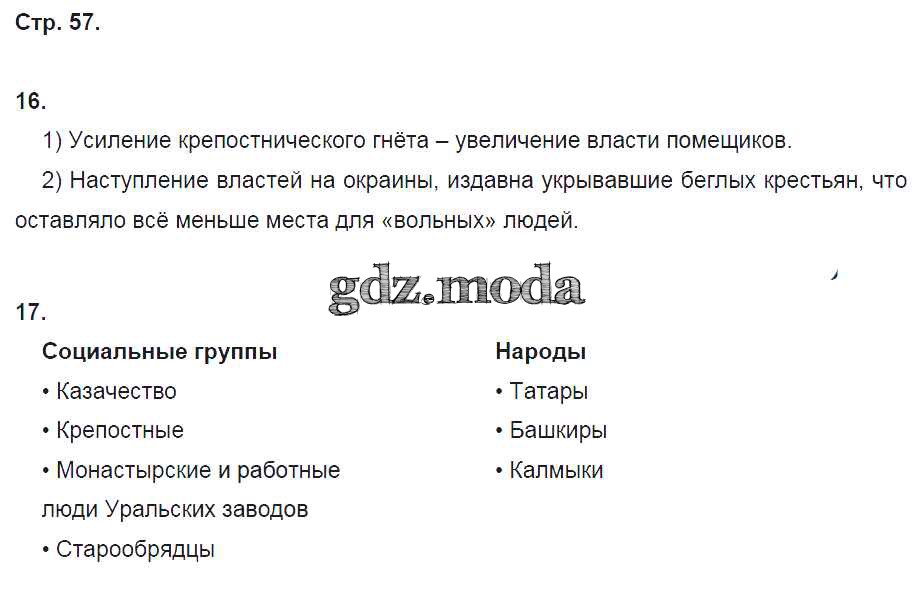 Стр. 57.

16.

1) Усиление крепостнического гнёта – увеличение власти помещиков.

2) Наступление властей на окраины, издавна укрывавшие беглых крестьян, что оставляло всё меньше места для «вольных» людей.

gdz.moda

17.

Социальные группы

• Казачество

• Крепостные

• Монастырские и работные люди Уральских заводов

• Старообрядцы

Народы

• Татары

• Башкиры

• Калмыки